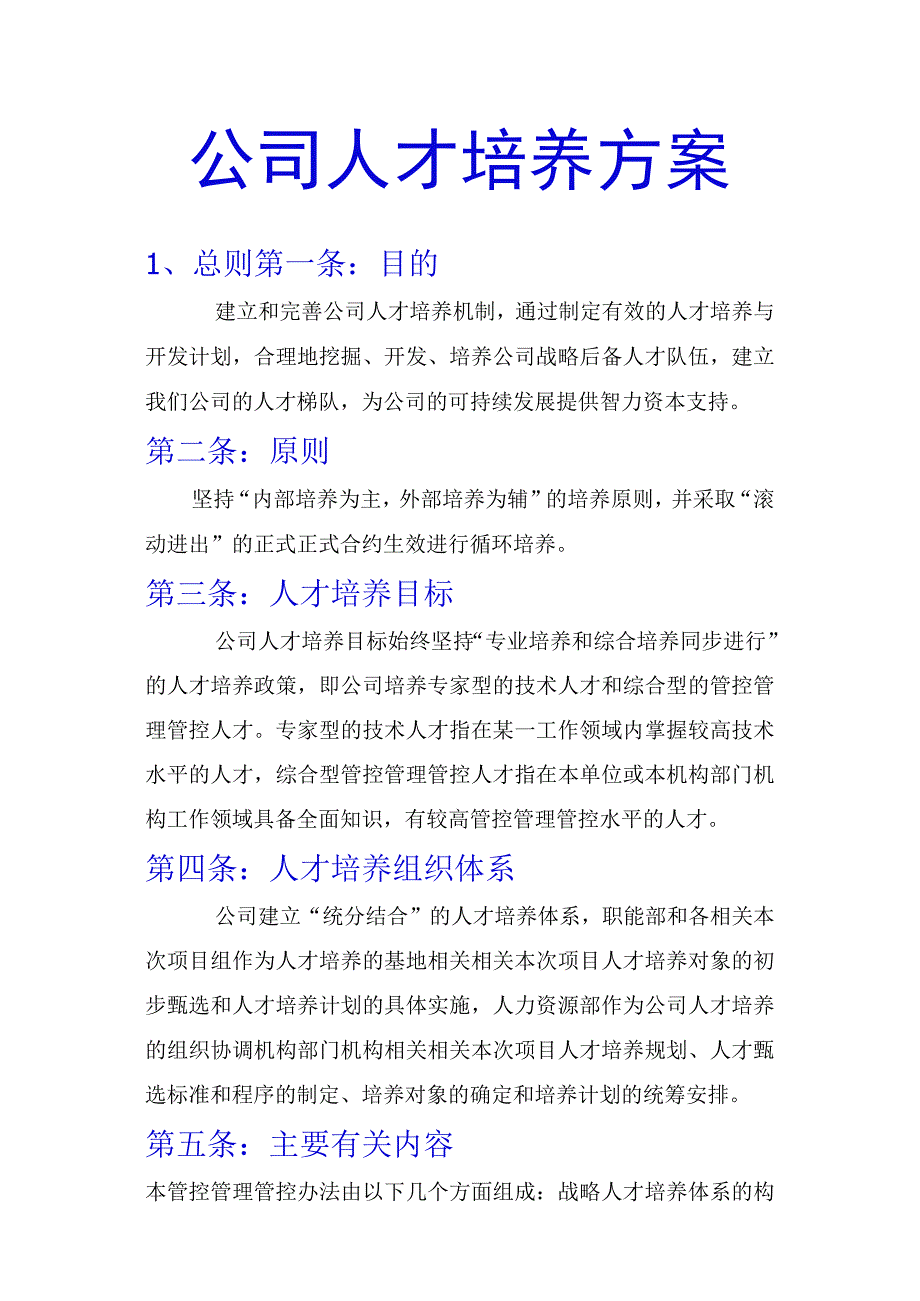 公司人才培养方案

1、总则第一条：目的

建立和完善公司人才培养机制，通过制定有效的人才培养与开发计划，合理地挖掘、开发、培养公司战略后备人才队伍，建立我们公司的人才梯队，为公司的可持续发展提供智力资本支持。

第二条：原则

坚持“内部培养为主，外部培养为辅”的培养原则，并采取“滚动进出”的正式正式合约生效进行循环培养。

第三条：人才培养目标

公司人才培养目标始终坚持“专业培养和综合培养同步进行”的人才培养政策，即公司培养专家型的技术人才和综合型的管控管理管控人才。专家型的技术人才指在某一工作领域内掌握较高技术水平的人才，综合型管控管理管控人才指在本单位或本机构部门机构工作领域具备全面知识，有较高管控管理管控水平的人才。

第四条：人才培养组织体系

公司建立“统分结合”的人才培养体系，职能部和各相关本次项目组作为人才培养的基地相关相关本次项目人才培养对象的初步甄选和人才培养计划的具体实施，人力资源部作为公司人才培养的组织协调机构部门机构相关相关本次项目人才培养规划、人才甄选标准和程序的制定、培养对象的确定和培养计划的统筹安排。

第五条：主要有关内容

本管控管理管控办法由以下几个方面组成：战略人才培养体系的构